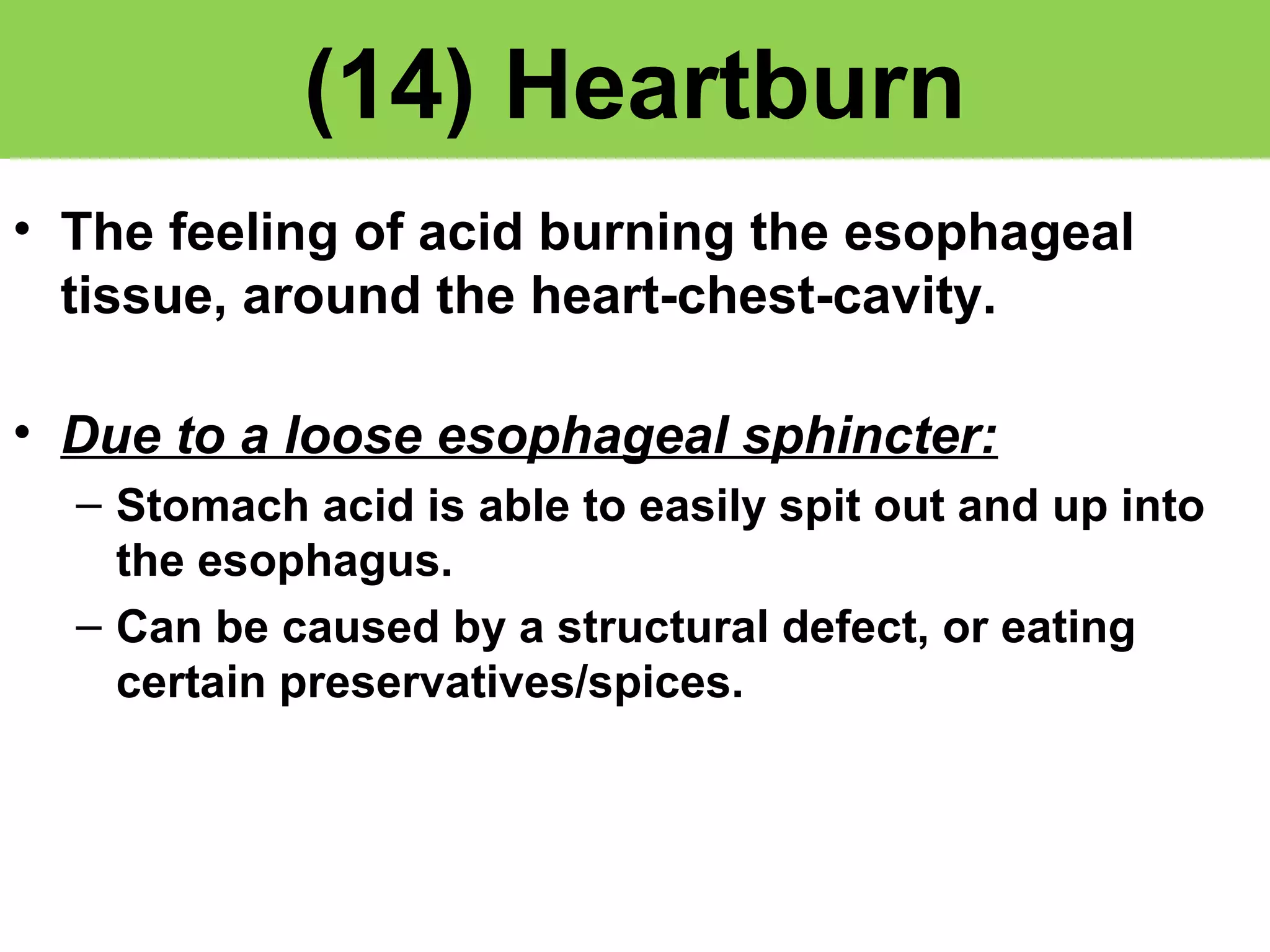 (14) Heartburn

• The feeling of acid burning the esophageal tissue, around the heart-chest-cavity.

• Due to a loose esophageal sphincter:
– Stomach acid is able to easily spit out and up into the esophagus.
– Can be caused by a structural defect, or eating certain preservatives/spices.